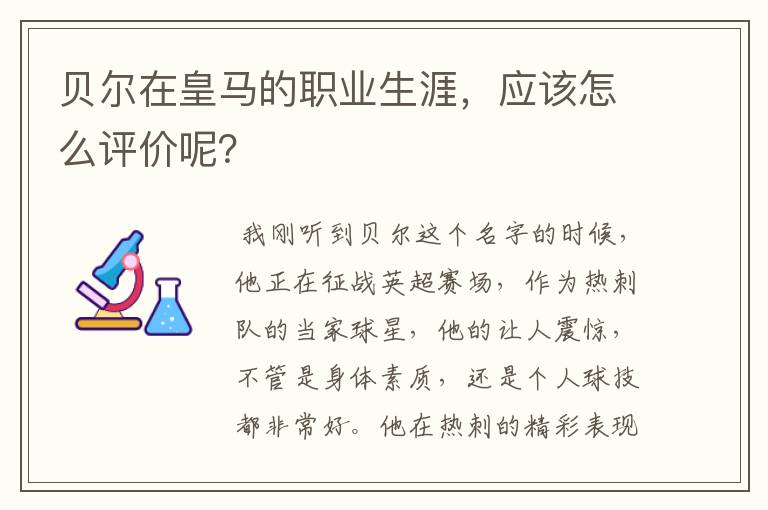 贝尔在皇马的职业生涯，应该怎么评价呢?

我刚听到贝尔这个名字的时候，他正在征战英超赛场，作为热刺队的当家球星，他的让人震惊，不管是身体素质，还是个人球技都非常好。他在热刺的精彩表现